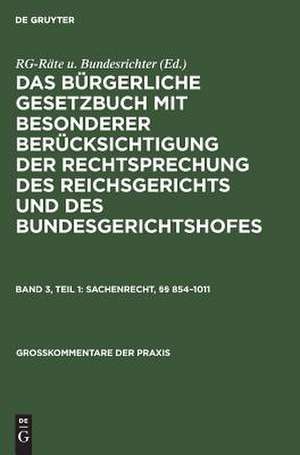 DE GRUYTER

RG-Räte u. Bundesrichter (Ed.)

DAS BÜRGERLICHE GESETZBUCH MIT BESONDERER BERÜCKSICHTIGUNG DER RECHTSPRECHUNG DES REICHSGERICHTS UND DES BUNDESGERICHTSHOFES

BAND 3, TEIL 1: SACHENRECHT, §§ 854–1011

GROSSKOMMENTARE DER PRAXIS

DE G